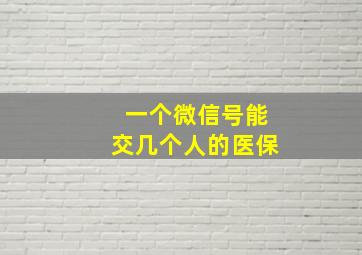 一个微信号能
交几个人的医保